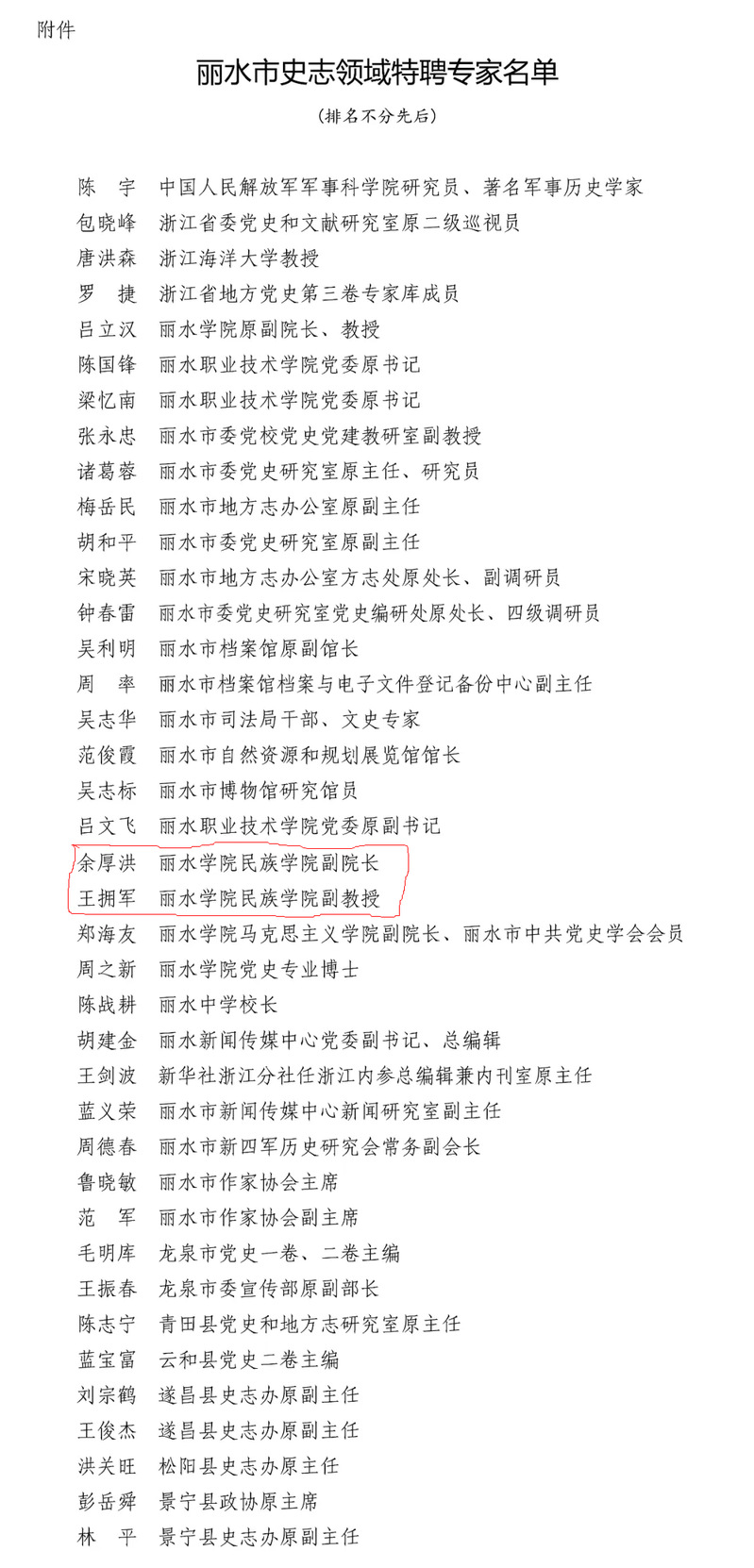 附件

丽水市史志领域特聘专家名单

（排名不分先后）

陈　宇　中国人民解放军军事科学院研究员、著名军事历史学家
包晓峰　浙江省委党史和文献研究室原二级巡视员
唐洪森　浙江海洋大学教授
罗　捷　浙江省地方党史第三卷专家库成员
吕立汉　丽水学院原副院长、教授
陈国锋　丽水职业技术学院党委原书记
梁忆南　丽水职业技术学院党委原书记
张永忠　丽水市委党校党史党建教研室副教授
诸葛蓉　丽水市委党史研究室原主任、研究员
梅岳民　丽水市地方志办公室原副主任
胡和平　丽水市委党史研究室原副主任
宋晓英　丽水市地方志办公室方志处原处长、副调研员
钟春雷　丽水市委党史研究室党史编研处原处长、四级调研员
吴利明　丽水市档案馆原副馆长
周　率　丽水市档案馆档案与电子文件登记备份中心副主任
吴志华　丽水市司法局干部、文史专家
范俊霞　丽水市自然资源和规划展览馆馆长
吴志标　丽水市博物馆研究馆员
吕文飞　丽水职业技术学院党委原副书记
余厚洪　丽水学院民族学院副院长
王拥军　丽水学院民族学院副教授
郑海友　丽水学院马克思主义学院副院长、丽水市中共党史学会会员
周之新　丽水学院党史专业博士
陈战耕　丽水中学校长
胡建金　丽水新闻传媒中心党委副书记、总编辑
王剑波　新华社浙江分社任浙江内参总编辑兼内刊室原主任
蓝义荣　丽水市新闻传媒中心新闻研究室副主任
周德春　丽水市新四军历史研究会常务副会长
鲁晓敏　丽水市作家协会主席
范　军　丽水市作家协会副主席
毛明库　龙泉市党史一卷、二卷主编
王振春　龙泉市委宣传部原副部长
陈志宁　青田县党史和地方志研究室原主任
蓝宝富　云和县党史二卷主编
刘宗鹤　遂昌县史志办原副主任
王俊杰　遂昌县史志办原副主任
洪关旺　松阳县史志办原主任
彭岳舜　景宁县政协原主席
林　平　景宁县史志办原副主任